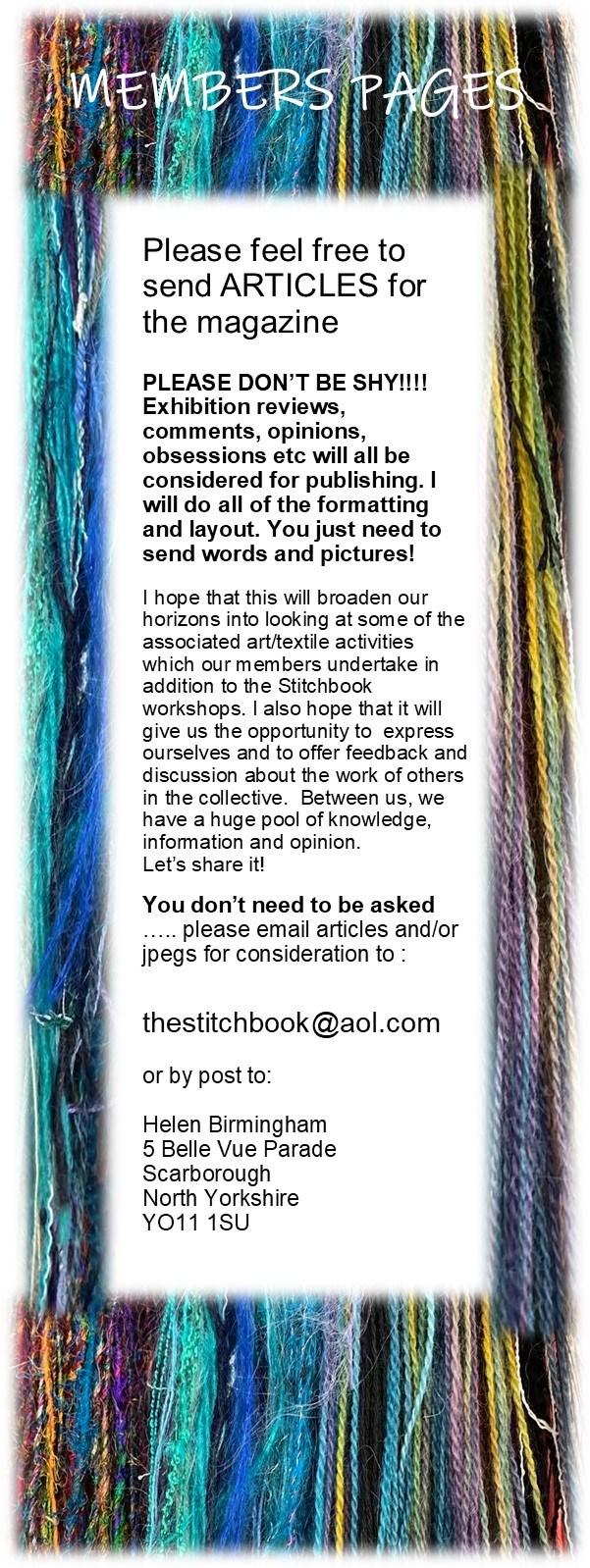 MEMBERS PAGES

Please feel free to send ARTICLES for the magazine

PLEASE DON'T BE SHY!!!! Exhibition reviews, comments, opinions, obsessions etc will all be considered for publishing. I will do all of the formatting and layout. You just need to send words and pictures!

I hope that this will broaden our horizons into looking at some of the associated art/textile activities which our members undertake in addition to the Stitchbook workshops. I also hope that it will give us the opportunity to express ourselves and to offer feedback and discussion about the work of others in the collective. Between us, we have a huge pool of knowledge, information and opinion.
Let's share it!

You don't need to be asked ….. please email articles and/or jpegs for consideration to :

thestitchbook@aol.com

or by post to:

Helen Birmingham
5 Belle Vue Parade
Scarborough
North Yorkshire
YO11 1SU